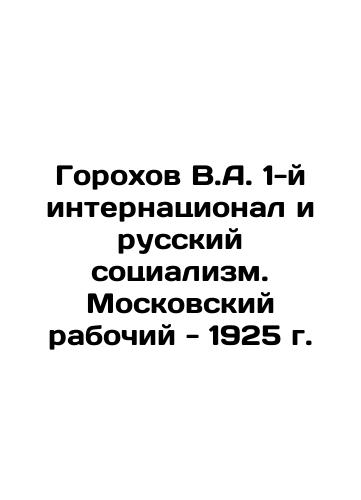 Горохов В.А. 1-й интернационал и русский социализм. Московский рабочий - 1925 г.